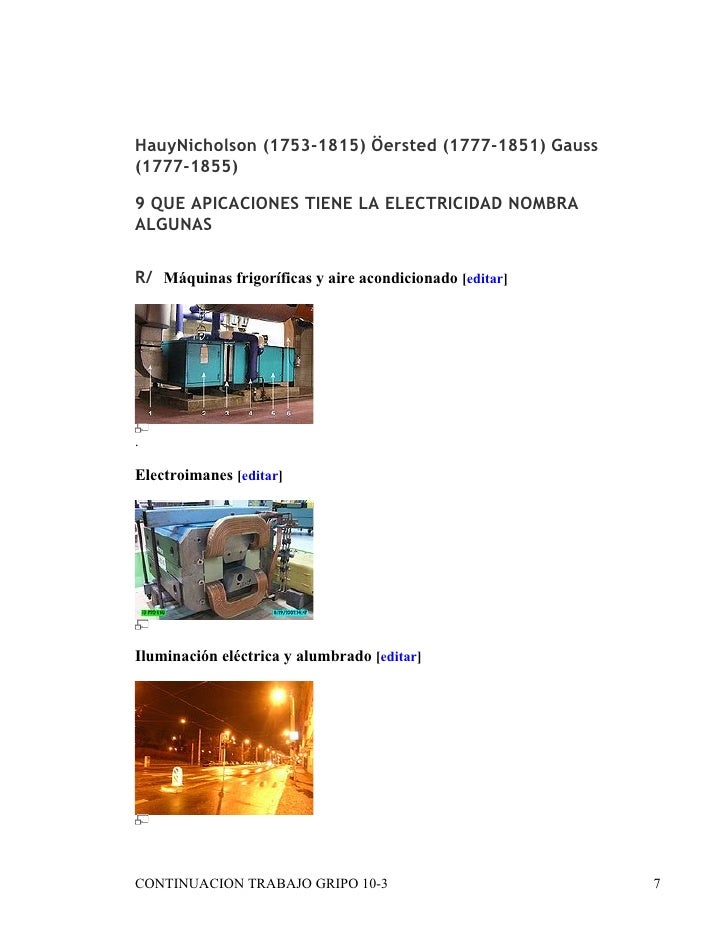 HauyNicholson (1753-1815) Öersted (1777-1851) Gauss (1777-1855)

9 QUE APICACIONES TIENE LA ELECTRICIDAD NOMBRA ALGUNAS

R/ Máquinas frigoríficas y aire acondicionado [editar]

1 2 3 4 5 6

.

Electroimanes [editar]

Iluminación eléctrica y alumbrado [editar]

CONTINUACION TRABAJO GRIPO 10-3 7